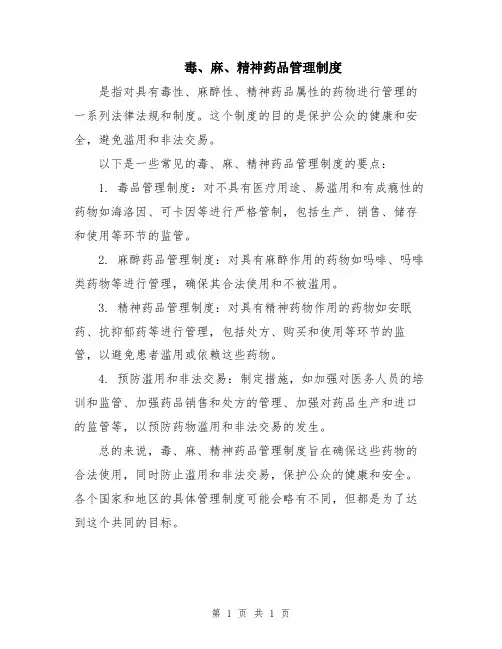 毒、麻、精神药品管理制度

是指对具有毒性、麻醉性、精神药品属性的药物进行管理的一系列法律法规和制度。这个制度的目的是保护公众的健康和安全，避免滥用和非法交易。

以下是一些常见的毒、麻、精神药品管理制度的要点：

1. 毒品管理制度：对不具有医疗用途、易滥用和有成瘾性的药物如海洛因、可卡因等进行严格管制，包括生产、销售、储存和使用等环节的监管。

2. 麻醉药品管理制度：对具有麻醉作用的药物如吗啡、吗啡类药物等进行管理，确保其合法使用和不被滥用。

3. 精神药品管理制度：对具有精神药物作用的药物如安眠药、抗抑郁药等进行管理，包括处方、购买和使用等环节的监管，以避免患者滥用或依赖这些药物。

4. 预防滥用和非法交易：制定措施，如加强对医务人员的培训和监管、加强药品销售和处方的管理、加强对药品生产和进口的监管等，以预防药物滥用和非法交易的发生。

总的来说，毒、麻、精神药品管理制度旨在确保这些药物的合法使用，同时防止滥用和非法交易，保护公众的健康和安全。各个国家和地区的具体管理制度可能会略有不同，但都是为了达到这个共同的目标。

第 1 页 共 1 页